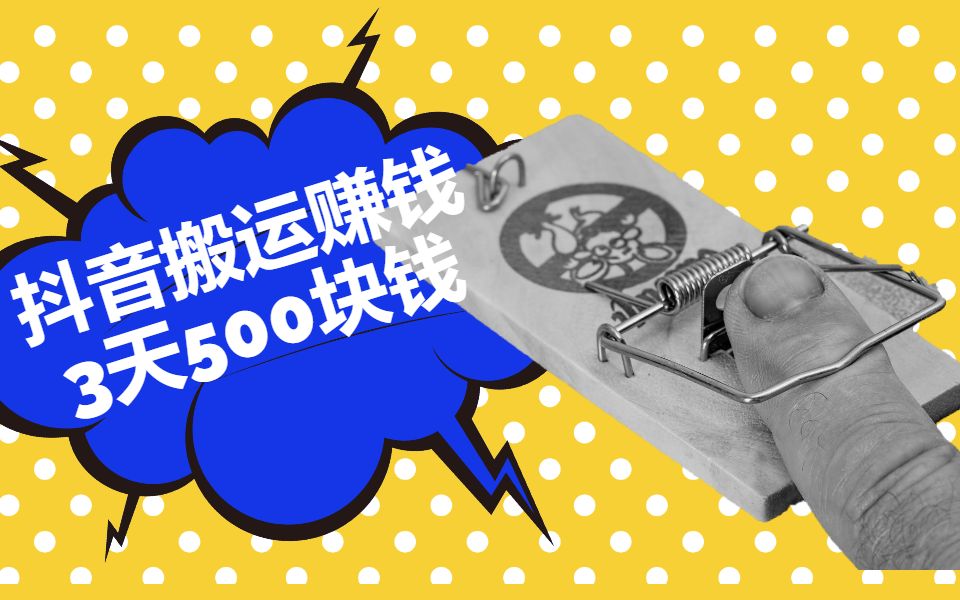 抖音搬运赚钱
3天500块钱